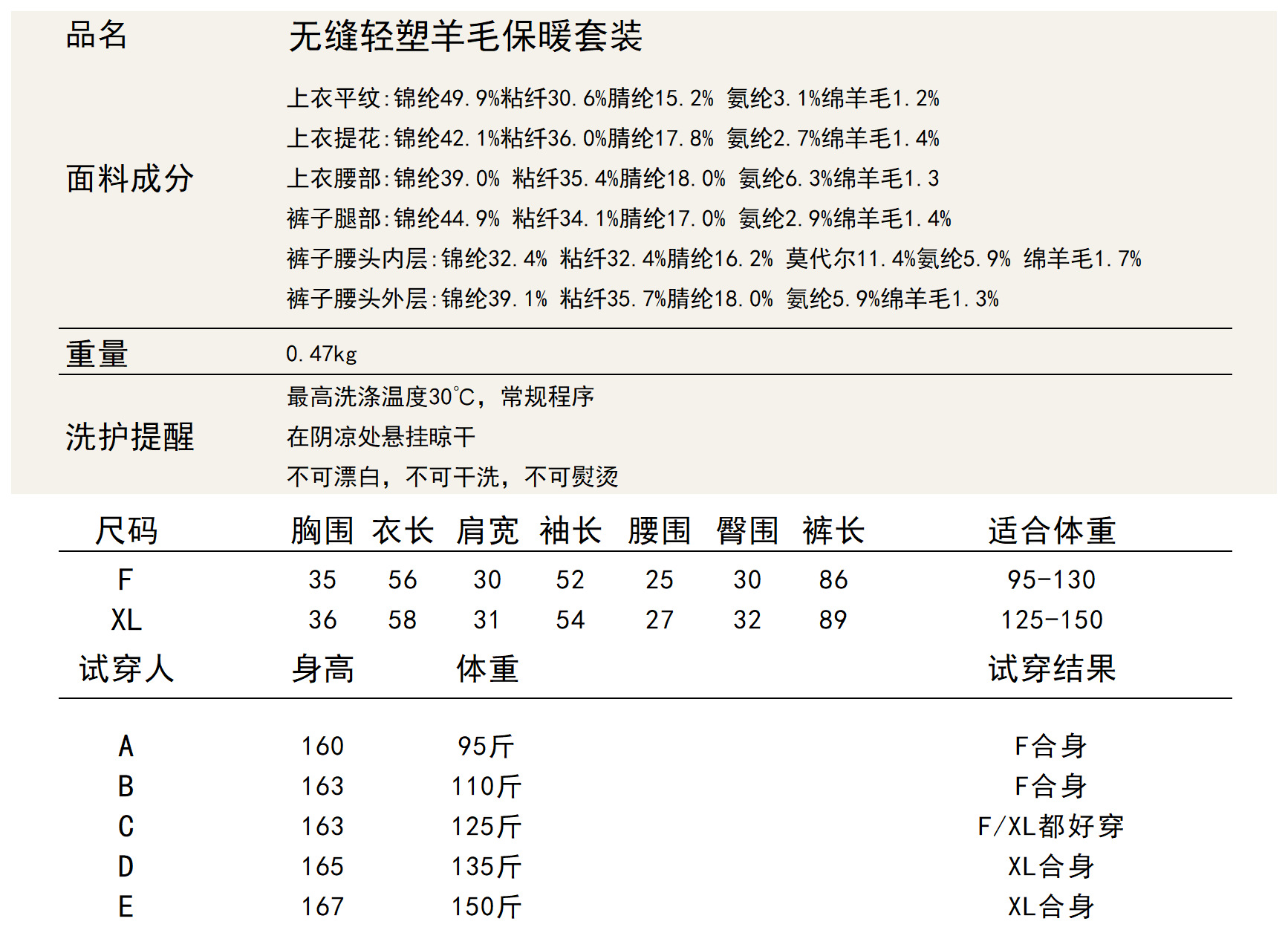 品名 无缝轻塑羊毛保暖套装

面料成分
上衣平纹:锦纶49.9%粘纤30.6%腈纶15.2% 氨纶3.1%绵羊毛1.2%
上衣提花:锦纶42.1%粘纤36.0%腈纶17.8% 氨纶2.7%绵羊毛1.4%
上衣腰部:锦纶39.0% 粘纤35.4%腈纶18.0% 氨纶6.3%绵羊毛1.3
裤子腿部:锦纶44.9% 粘纤34.1%腈纶17.0% 氨纶2.9%绵羊毛1.4%
裤子腰头内层:锦纶32.4% 粘纤32.4%腈纶16.2% 莫代尔11.4%氨纶5.9% 绵羊毛1.7%
裤子腰头外层:锦纶39.1% 粘纤35.7%腈纶18.0% 氨纶5.9%绵羊毛1.3%

重量 0.47kg

洗护提醒
最高洗涤温度30℃，常规程序
在阴凉处悬挂晾干
不可漂白，不可干洗，不可熨烫

| 尺码 | 胸围 | 衣长 | 肩宽 | 袖长 | 腰围 | 臀围 | 裤长 | 适合体重 |
|---|---|---|---|---|---|---|---|---|
| F | 35 | 56 | 30 | 52 | 25 | 30 | 86 | 95-130 |
| XL | 36 | 58 | 31 | 54 | 27 | 32 | 89 | 125-150 |

| 试穿人 | 身高 | 体重 | 试穿结果 |
|---|---|---|---|
| A | 160 | 95斤 | F合身 |
| B | 163 | 110斤 | F合身 |
| C | 163 | 125斤 | F/XL都好穿 |
| D | 165 | 135斤 | XL合身 |
| E | 167 | 150斤 | XL合身 |